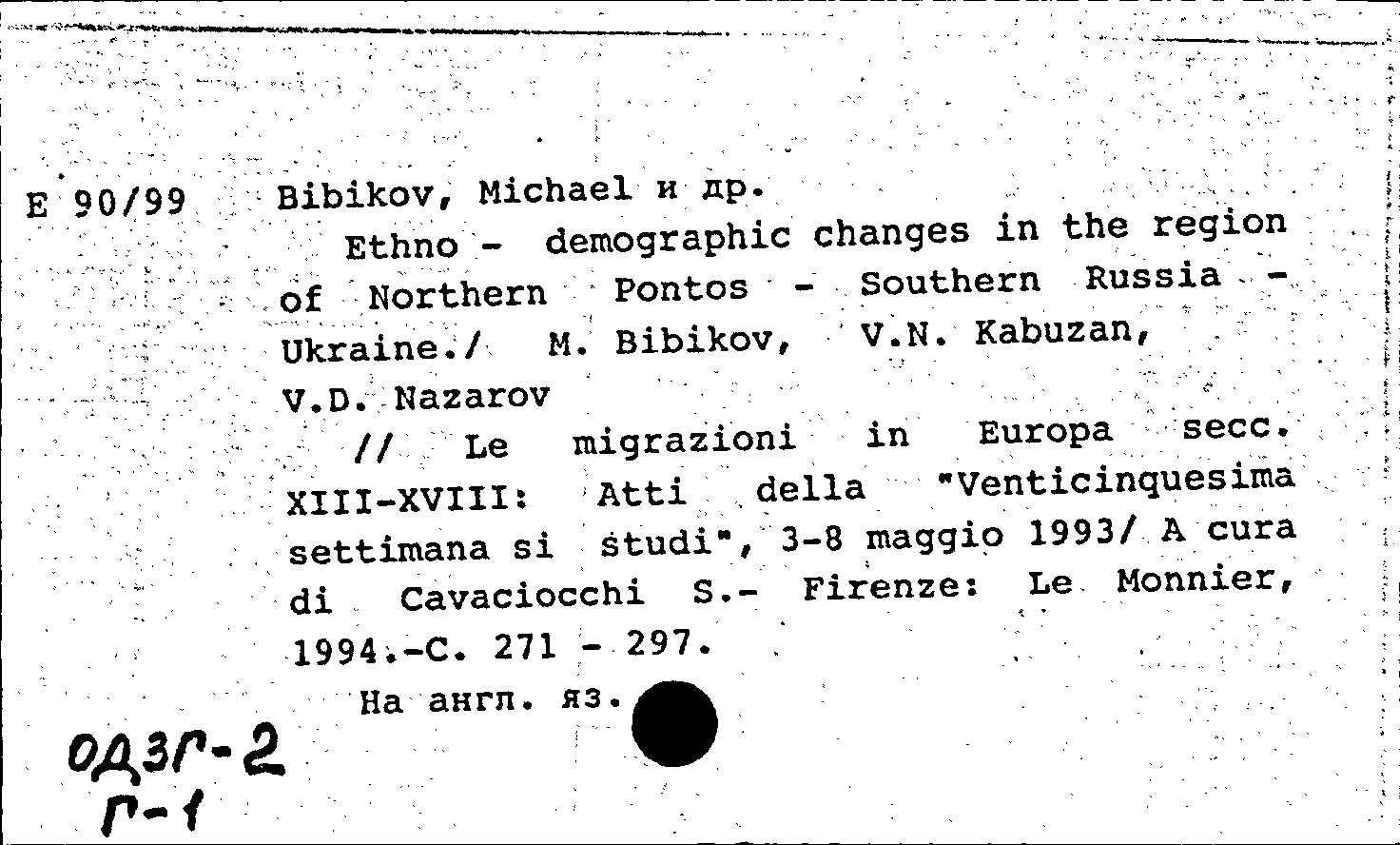 E 90/99 Bibikov, Michael и др.

Ethno - demographic changes in the region of Northern Pontos - Southern Russia - Ukraine./ M. Bibikov, V.N. Kabuzan, V.D. Nazarov

// Le migrazioni in Europa secc. XIII-XVIII: Atti della "Venticinquesima settimana si studi", 3-8 maggio 1993/ A cura di Cavaciocchi S.- Firenze: Le Monnier, 1994.-C. 271 - 297.

На англ. яз.

ОДЗГ-2
Г-1